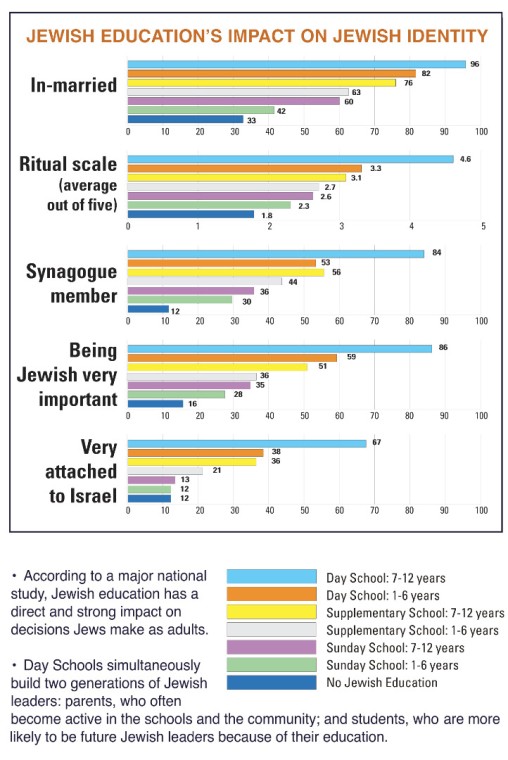 JEWISH EDUCATION'S IMPACT ON JEWISH IDENTITY

In-married

96
82
76
63
60
42
33

0 10 20 30 40 50 60 70 80 90 100

Ritual scale (average out of five)

4.6
3.3
3.1
2.7
2.6
2.3
1.8

0 1 2 3 4 5

Synagogue member

84
53
56
44
36
30
12

0 10 20 30 40 50 60 70 80 90 100

Being Jewish very important

86
59
51
36
35
28
16

0 10 20 30 40 50 60 70 80 90 100

Very attached to Israel

67
38
36
21
13
12
12

0 10 20 30 40 50 60 70 80 90 100

• According to a major national study, Jewish education has a direct and strong impact on decisions Jews make as adults.

• Day Schools simultaneously build two generations of Jewish leaders: parents, who often become active in the schools and the community; and students, who are more likely to be future Jewish leaders because of their education.

Day School: 7-12 years
Day School: 1-6 years
Supplementary School: 7-12 years
Supplementary School: 1-6 years
Sunday School: 7-12 years
Sunday School: 1-6 years
No Jewish Education